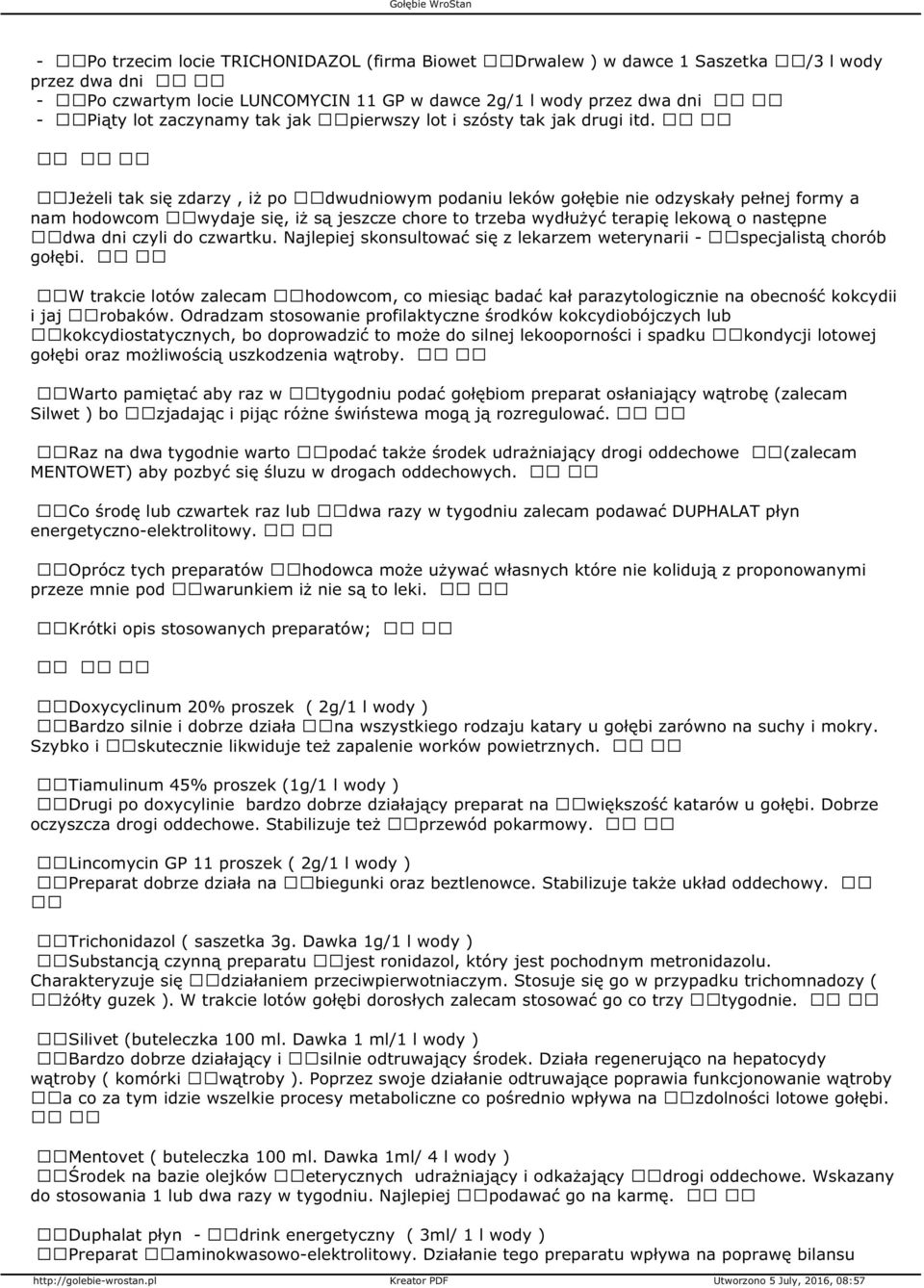 Gołębie WroStan

- Po trzecim locie TRICHONIDAZOL (firma Biowet Drwalew ) w dawce 1 Saszetka /3 l wody przez dwa dni
- Po czwartym locie LUNCOMYCIN 11 GP w dawce 2g/1 l wody przez dwa dni
- Piąty lot zaczynamy tak jak pierwszy lot i szósty tak jak drugi itd.

Jeżeli tak się zdarzy , iż po dwudniowym podaniu leków gołębie nie odzyskały pełnej formy a nam hodowcom wydaje się, iż są jeszcze chore to trzeba wydłużyć terapię lekową o następne dwa dni czyli do czwartku. Najlepiej skonsultować się z lekarzem weterynarii - specjalistą chorób gołębi.

W trakcie lotów zalecam hodowcom, co miesiąc badać kał parazytologicznie na obecność kokcydii i jaj robaków. Odradzam stosowanie profilaktyczne środków kokcydiobójczych lub kokcydiostatycznych, bo doprowadzić to może do silnej lekooporności i spadku kondycji lotowej gołębi oraz możliwością uszkodzenia wątroby.

Warto pamiętać aby raz w tygodniu podać gołębiom preparat osłaniający wątrobę (zalecam Silwet ) bo zjadając i pijąc różne świństewa mogą ją rozregulować.

Raz na dwa tygodnie warto podać także środek udrażniający drogi oddechowe (zalecam MENTOWET) aby pozbyć się śluzu w drogach oddechowych.

Co środę lub czwartek raz lub dwa razy w tygodniu zalecam podawać DUPHALAT płyn energetyczno-elektrolitowy.

Oprócz tych preparatów hodowca może używać własnych które nie kolidują z proponowanymi przeze mnie pod warunkiem iż nie są to leki.

Krótki opis stosowanych preparatów;

Doxycyclinum 20% proszek ( 2g/1 l wody )
Bardzo silnie i dobrze działa na wszystkiego rodzaju katary u gołębi zarówno na suchy i mokry. Szybko i skutecznie likwiduje też zapalenie worków powietrznych.

Tiamulinum 45% proszek (1g/1 l wody )
Drugi po doxycylinie bardzo dobrze działający preparat na większość katarów u gołębi. Dobrze oczyszcza drogi oddechowe. Stabilizuje też przewód pokarmowy.

Lincomycin GP 11 proszek ( 2g/1 l wody )
Preparat dobrze działa na biegunki oraz beztlenowce. Stabilizuje także układ oddechowy.

Trichonidazol ( saszetka 3g. Dawka 1g/1 l wody )
Substancją czynną preparatu jest ronidazol, który jest pochodnym metronidazolu. Charakteryzuje się działaniem przeciwpierwotniaczym. Stosuje się go w przypadku trichomnadozy ( żółty guzek ). W trakcie lotów gołębi dorosłych zalecam stosować go co trzy tygodnie.

Silivet (buteleczka 100 ml. Dawka 1 ml/1 l wody )
Bardzo dobrze działający i silnie odtruwający środek. Działa regenerująco na hepatocydy wątroby ( komórki wątroby ). Poprzez swoje działanie odtruwające poprawia funkcjonowanie wątroby a co za tym idzie wszelkie procesy metaboliczne co pośrednio wpływa na zdolności lotowe gołębi.

Mentovet ( buteleczka 100 ml. Dawka 1ml/ 4 l wody )
Środek na bazie olejków eterycznych udrażniający i odkażający drogi oddechowe. Wskazany do stosowania 1 lub dwa razy w tygodniu. Najlepiej podawać go na karmę.

Duphalat płyn - drink energetyczny ( 3ml/ 1 l wody )
Preparat aminokwasowo-elektrolitowy. Działanie tego preparatu wpływa na poprawę bilansu

http://golebie-wrostan.pl Kreator PDF Utworzono 5 July, 2016, 08:57